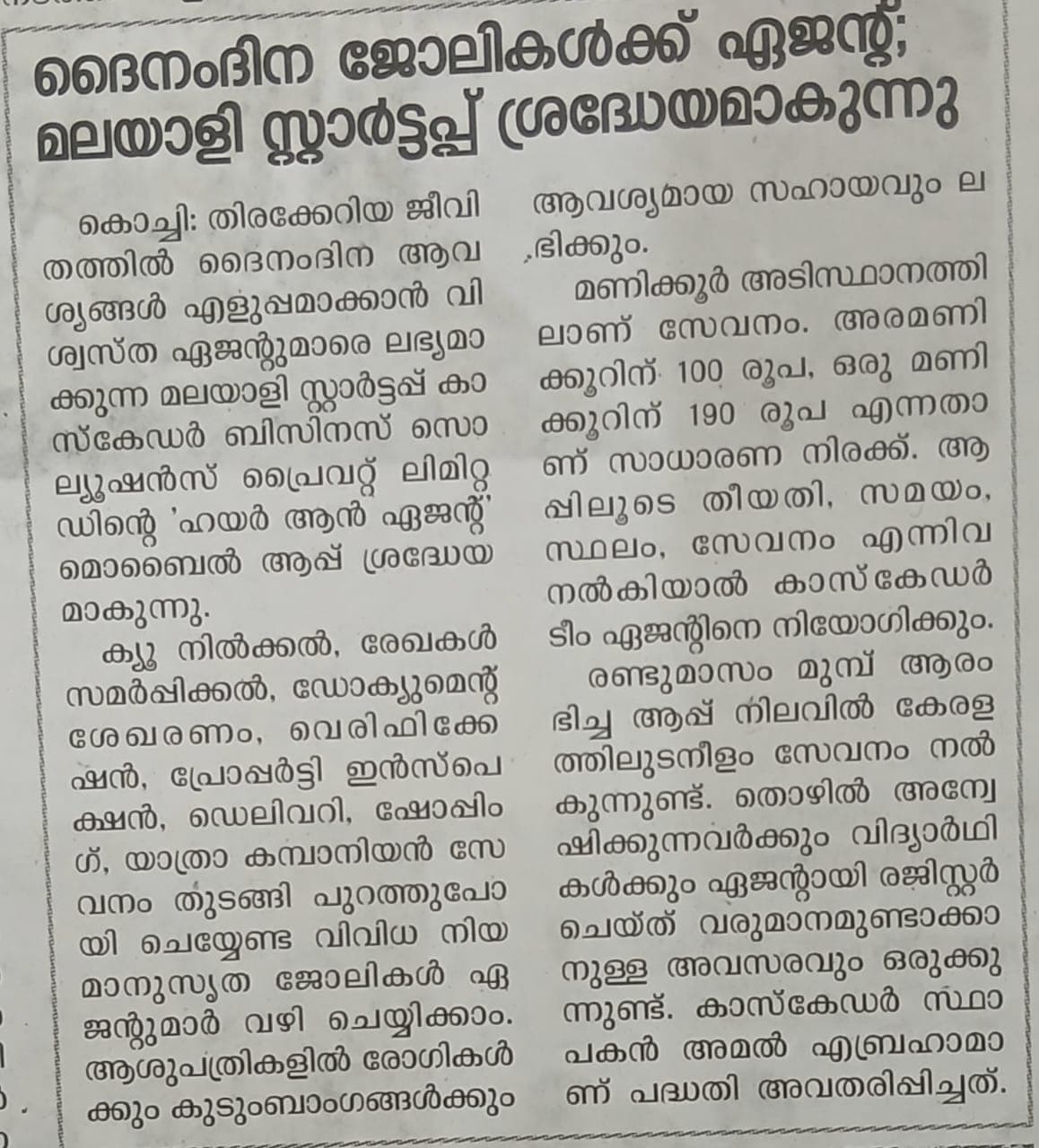 ദൈനംദിന ജോലികൾക്ക് ഏജന്റ്; മലയാളി സ്റ്റാർട്ടപ്പ് ശ്രദ്ധേയമാകുന്നു

കൊച്ചി: തിരക്കേറിയ ജീവിതത്തിൽ ദൈനംദിന ആവശ്യങ്ങൾ എളുപ്പമാക്കാൻ വിശ്വസ്ത ഏജന്റുമാരെ ലഭ്യമാക്കുന്ന മലയാളി സ്റ്റാർട്ടപ്പ് കാസ്കേഡർ ബിസിനസ് സൊല്യൂഷൻസ് പ്രൈവറ്റ് ലിമിറ്റഡിന്റെ 'ഹയർ ആൻ ഏജന്റ്' മൊബൈൽ ആപ്പ് ശ്രദ്ധേയമാകുന്നു.

ക്യൂ നിൽക്കൽ, രേഖകൾ സമർപ്പിക്കൽ, ഡോക്യുമെന്റ് ശേഖരണം, വെരിഫിക്കേഷൻ, പ്രോപ്പർട്ടി ഇൻസ്പെക്ഷൻ, ഡെലിവറി, ഷോപ്പിംഗ്, യാത്രാ കമ്പാനിയൻ സേവനം തുടങ്ങി പുറത്തുപോയി ചെയ്യേണ്ട വിവിധ നിയമാനുസൃത ജോലികൾ ഏജന്റുമാർ വഴി ചെയ്യിക്കാം. ആശുപത്രികളിൽ രോഗികൾക്കും കുടുംബാംഗങ്ങൾക്കും ആവശ്യമായ സഹായവും ലഭിക്കും.

മണിക്കൂർ അടിസ്ഥാനത്തിലാണ് സേവനം. അരമണിക്കൂറിന് 100 രൂപ, ഒരു മണിക്കൂറിന് 190 രൂപ എന്നതാണ് സാധാരണ നിരക്ക്. ആപ്പിലൂടെ തീയതി, സമയം, സ്ഥലം, സേവനം എന്നിവ നൽകിയാൽ കാസ്കേഡർ ടീം ഏജന്റിനെ നിയോഗിക്കും.

രണ്ടുമാസം മുമ്പ് ആരംഭിച്ച ആപ്പ് നിലവിൽ കേരളത്തിലുടനീളം സേവനം നൽകുന്നുണ്ട്. തൊഴിൽ അന്വേഷിക്കുന്നവർക്കും വിദ്യാർഥികൾക്കും ഏജന്റായി രജിസ്റ്റർ ചെയ്ത് വരുമാനമുണ്ടാക്കാനുള്ള അവസരവും ഒരുക്കുന്നുണ്ട്. കാസ്കേഡർ സ്ഥാപകൻ അമൽ എബ്രഹാമാണ് പദ്ധതി അവതരിപ്പിച്ചത്.